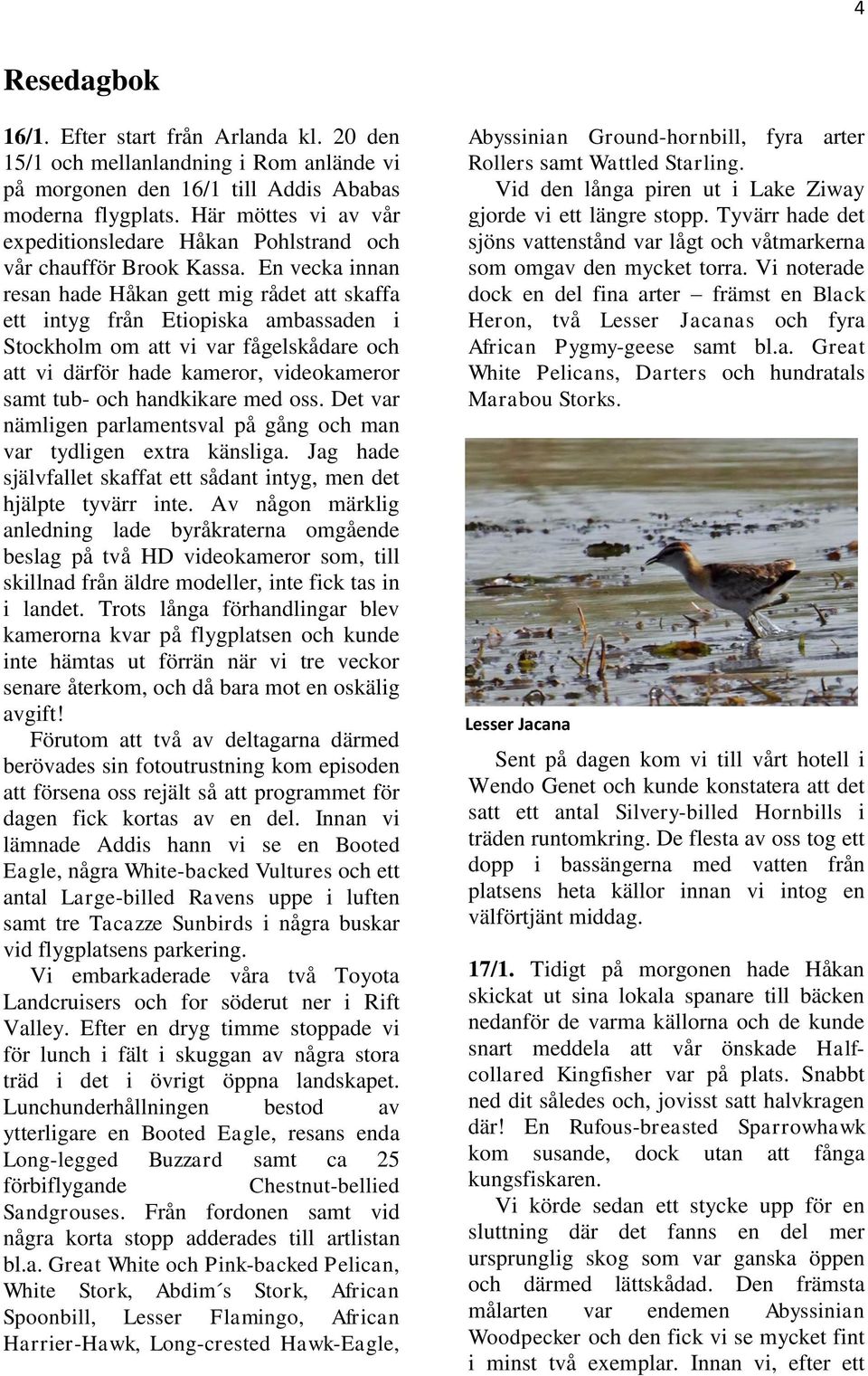 4

Resedagbok

16/1. Efter start från Arlanda kl. 20 den 15/1 och mellanlandning i Rom anlände vi på morgonen den 16/1 till Addis Ababas moderna flygplats. Här möttes vi av vår expeditionsledare Håkan Pohlstrand och vår chaufför Brook Kassa. En vecka innan resan hade Håkan gett mig rådet att skaffa ett intyg från Etiopiska ambassaden i Stockholm om att vi var fågelskådare och att vi därför hade kameror, videokameror samt tub- och handkikare med oss. Det var nämligen parlamentsval på gång och man var tydligen extra känsliga. Jag hade självfallet skaffat ett sådant intyg, men det hjälpte tyvärr inte. Av någon märklig anledning lade byråkraterna omgående beslag på två HD videokameror som, till skillnad från äldre modeller, inte fick tas in i landet. Trots långa förhandlingar blev kamerorna kvar på flygplatsen och kunde inte hämtas ut förrän när vi tre veckor senare återkom, och då bara mot en oskälig avgift!

Förutom att två av deltagarna därmed berövades sin fotoutrustning kom episoden att försena oss rejält så att programmet för dagen fick kortas av en del. Innan vi lämnade Addis hann vi se en Booted Eagle, några White-backed Vultures och ett antal Large-billed Ravens uppe i luften samt tre Tacazze Sunbirds i några buskar vid flygplatsens parkering.

Vi embarkaderade våra två Toyota Landcruisers och for söderut ner i Rift Valley. Efter en dryg timme stoppade vi för lunch i fält i skuggan av några stora träd i det i övrigt öppna landskapet. Lunchunderhållningen bestod av ytterligare en Booted Eagle, resans enda Long-legged Buzzard samt ca 25 förbiflygande Chestnut-bellied Sandgrouses. Från fordonen samt vid några korta stopp adderades till artlistan bl.a. Great White och Pink-backed Pelican, White Stork, Abdim´s Stork, African Spoonbill, Lesser Flamingo, African Harrier-Hawk, Long-crested Hawk-Eagle, Abyssinian Ground-hornbill, fyra arter Rollers samt Wattled Starling.

Vid den långa piren ut i Lake Ziway gjorde vi ett längre stopp. Tyvärr hade det sjöns vattenstånd var lågt och våtmarkerna som omgav den mycket torra. Vi noterade dock en del fina arter – främst en Black Heron, två Lesser Jacanas och fyra African Pygmy-geese samt bl.a. Great White Pelicans, Darters och hundratals Marabou Storks.

Lesser Jacana

Sent på dagen kom vi till vårt hotell i Wendo Genet och kunde konstatera att det satt ett antal Silvery-billed Hornbills i träden runtomkring. De flesta av oss tog ett dopp i bassängerna med vatten från platsens heta källor innan vi intog en välförtjänt middag.

17/1. Tidigt på morgonen hade Håkan skickat ut sina lokala spanare till bäcken nedanför de varma källorna och de kunde snart meddela att vår önskade Half-collared Kingfisher var på plats. Snabbt ned dit således och, jovisst satt halvkragen där! En Rufous-breasted Sparrowhawk kom susande, dock utan att fånga kungsfiskaren.

Vi körde sedan ett stycke upp för en sluttning där det fanns en del mer ursprunglig skog som var ganska öppen och därmed lättskådad. Den främsta målarten var endemen Abyssinian Woodpecker och den fick vi se mycket fint i minst två exemplar. Innan vi, efter ett